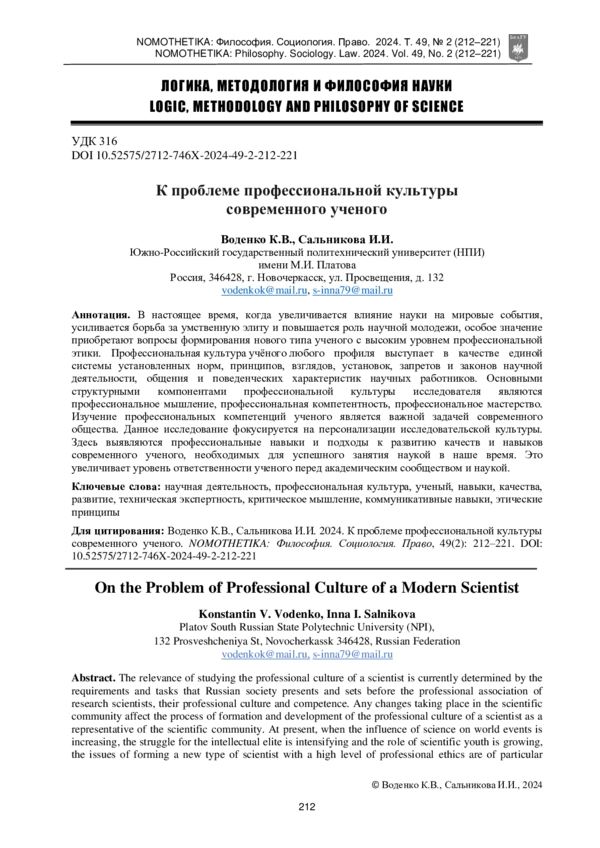 NOMOTHETIKA: Философия. Социология. Право. 2024. Т. 49, № 2 (212–221)
NOMOTHETIKA: Philosophy. Sociology. Law. 2024. Vol. 49, No. 2 (212–221)

ЛОГИКА, МЕТОДОЛОГИЯ И ФИЛОСОФИЯ НАУКИ
LOGIC, METHODOLOGY AND PHILOSOPHY OF SCIENCE

УДК 316
DOI 10.52575/2712-746X-2024-49-2-212-221

К проблеме профессиональной культуры современного ученого

Воденко К.В., Сальникова И.И.
Южно-Российский государственный политехнический университет (НПИ) имени М.И. Платова
Россия, 346428, г. Новочеркасск, ул. Просвещения, д. 132
vodenkok@mail.ru, s-inna79@mail.ru

Аннотация. В настоящее время, когда увеличивается влияние науки на мировые события, усиливается борьба за умственную элиту и повышается роль научной молодежи, особое значение приобретают вопросы формирования нового типа ученого с высоким уровнем профессиональной этики. Профессиональная культура учёного любого профиля выступает в качестве единой системы установленных норм, принципов, взглядов, установок, запретов и законов научной деятельности, общения и поведенческих характеристик научных работников. Основными структурными компонентами профессиональной культуры исследователя являются профессиональное мышление, профессиональная компетентность, профессиональное мастерство. Изучение профессиональных компетенций ученого является важной задачей современного общества. Данное исследование фокусируется на персонализации исследовательской культуры. Здесь выявляются профессиональные навыки и подходы к развитию качеств и навыков современного ученого, необходимых для успешного занятия наукой в наше время. Это увеличивает уровень ответственности ученого перед академическим сообществом и наукой.

Ключевые слова: научная деятельность, профессиональная культура, ученый, навыки, качества, развитие, техническая экспертность, критическое мышление, коммуникативные навыки, этические принципы

Для цитирования: Воденко К.В., Сальникова И.И. 2024. К проблеме профессиональной культуры современного ученого. NOMOTHETIKA: Философия. Социология. Право, 49(2): 212–221. DOI: 10.52575/2712-746X-2024-49-2-212-221

On the Problem of Professional Culture of a Modern Scientist

Konstantin V. Vodenko, Inna I. Salnikova
Platov South Russian State Polytechnic University (NPI),
132 Prosveshcheniya St, Novocherkassk 346428, Russian Federation
vodenkok@mail.ru, s-inna79@mail.ru

Abstract. The relevance of studying the professional culture of a scientist is currently determined by the requirements and tasks that Russian society presents and sets before the professional association of research scientists, their professional culture and competence. Any changes taking place in the scientific community affect the process of formation and development of the professional culture of a scientist as a representative of the scientific community. At present, when the influence of science on world events is increasing, the struggle for the intellectual elite is intensifying and the role of scientific youth is growing, the issues of forming a new type of scientist with a high level of professional ethics are of particular

© Воденко К.В., Сальникова И.И., 2024

212